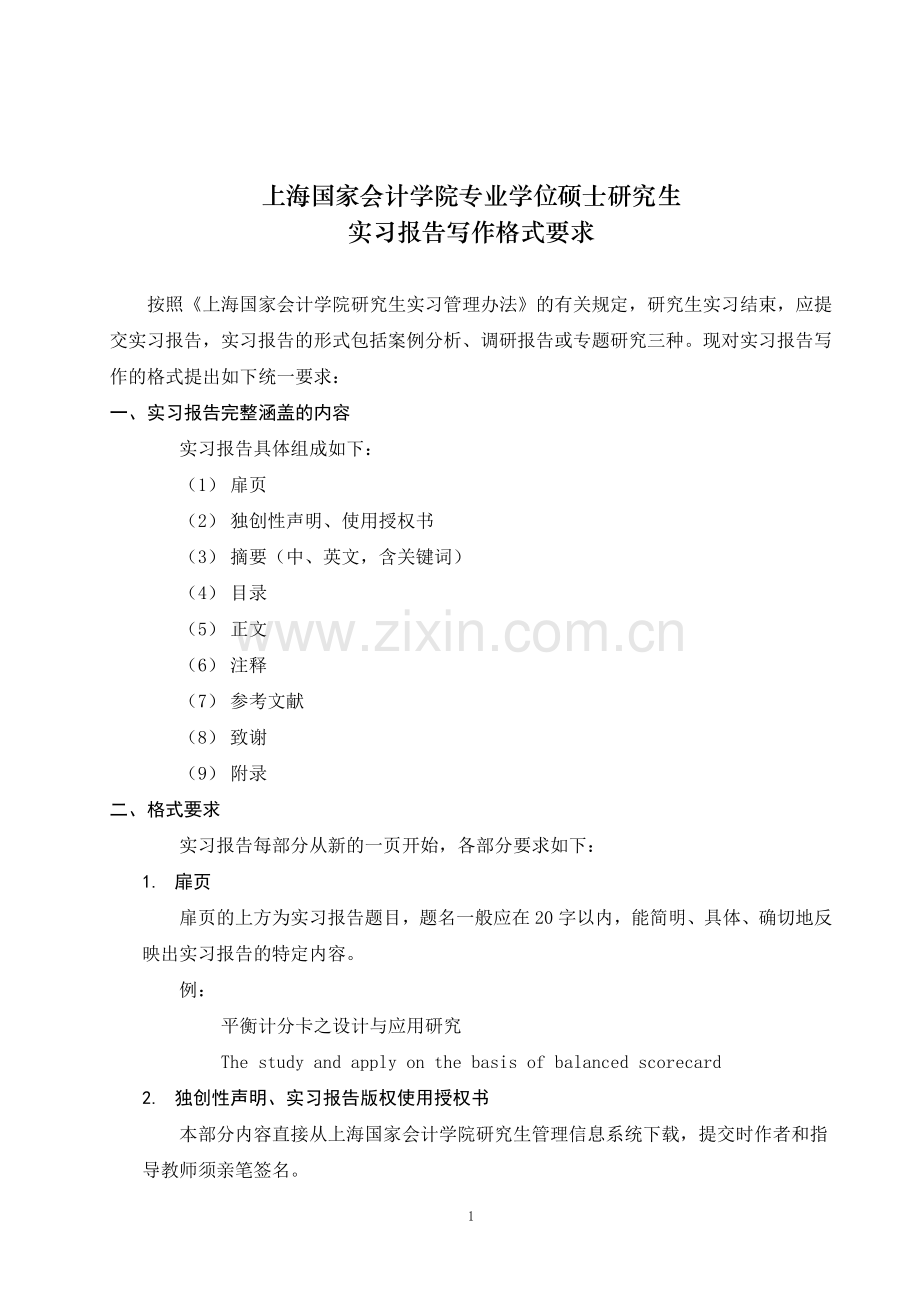 上海国家会计学院专业学位硕士研究生
实习报告写作格式要求

按照《上海国家会计学院研究生实习管理办法》的有关规定，研究生实习结束，应提交实习报告，实习报告的形式包括案例分析、调研报告或专题研究三种。现对实习报告写作的格式提出如下统一要求：

一、实习报告完整涵盖的内容

实习报告具体组成如下：

（1） 扉页

（2） 独创性声明、使用授权书

（3） 摘要（中、英文，含关键词）

（4） 目录

（5） 正文

（6） 注释

（7） 参考文献

（8） 致谢

（9） 附录

www.zixin.com.cn

二、格式要求

实习报告每部分从新的一页开始，各部分要求如下：

1. 扉页

扉页的上方为实习报告题目，题名一般应在20字以内，能简明、具体、确切地反映出实习报告的特定内容。

例：

平衡计分卡之设计与应用研究

The study and apply on the basis of balanced scorecard

2. 独创性声明、实习报告版权使用授权书

本部分内容直接从上海国家会计学院研究生管理信息系统下载，提交时作者和指导教师须亲笔签名。

1